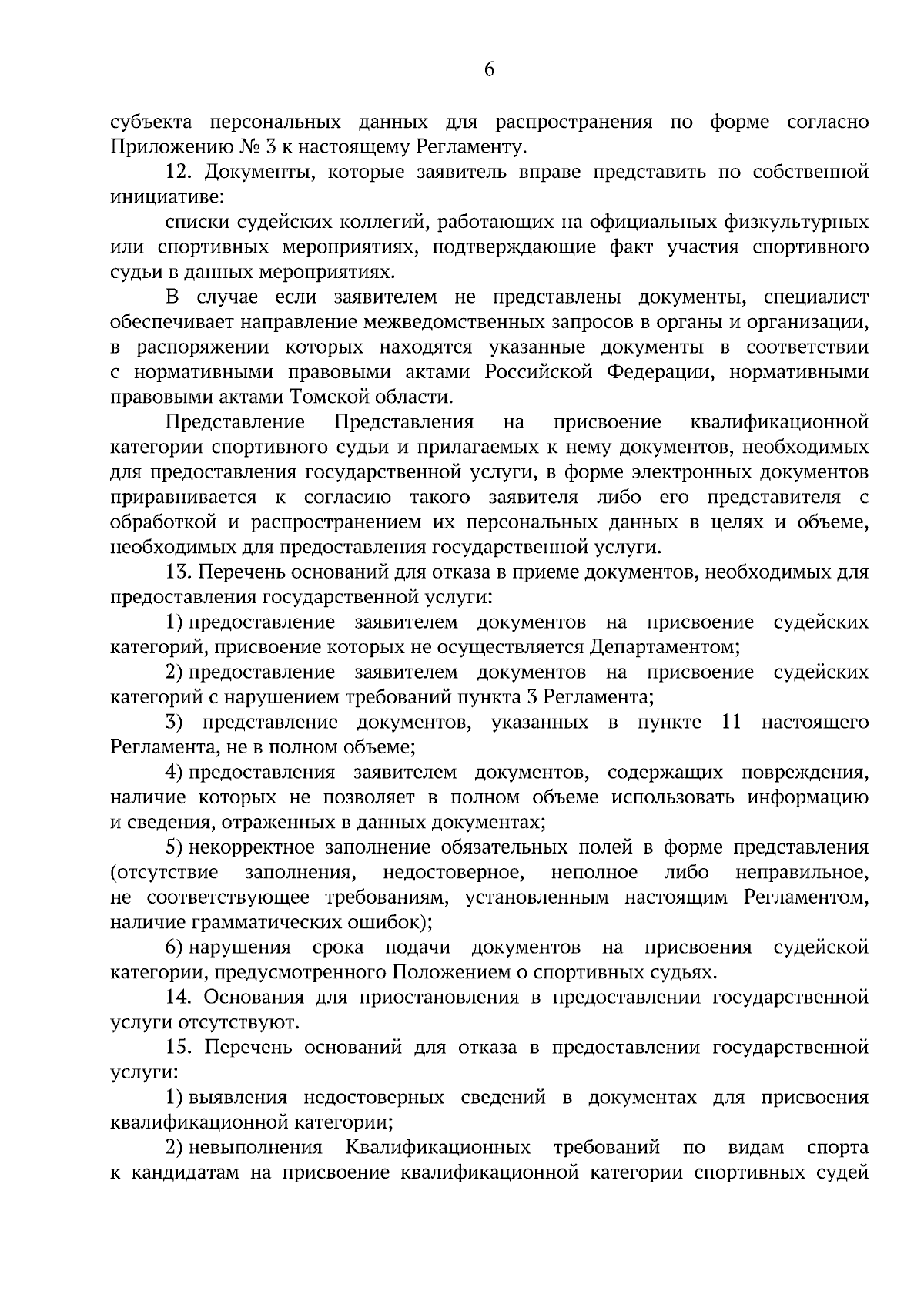 6

субъекта персональных данных для распространения по форме согласно Приложению № 3 к настоящему Регламенту.

12. Документы, которые заявитель вправе представить по собственной инициативе:

списки судейских коллегий, работающих на официальных физкультурных или спортивных мероприятиях, подтверждающие факт участия спортивного судьи в данных мероприятиях.

В случае если заявителем не представлены документы, специалист обеспечивает направление межведомственных запросов в органы и организации, в распоряжении которых находятся указанные документы в соответствии с нормативными правовыми актами Российской Федерации, нормативными правовыми актами Томской области.

Представление Представления на присвоение квалификационной категории спортивного судьи и прилагаемых к нему документов, необходимых для предоставления государственной услуги, в форме электронных документов приравнивается к согласию такого заявителя либо его представителя с обработкой и распространением их персональных данных в целях и объеме, необходимых для предоставления государственной услуги.

13. Перечень оснований для отказа в приеме документов, необходимых для предоставления государственной услуги:

1) предоставление заявителем документов на присвоение судейских категорий, присвоение которых не осуществляется Департаментом;

2) предоставление заявителем документов на присвоение судейских категорий с нарушением требований пункта 3 Регламента;

3) представление документов, указанных в пункте 11 настоящего Регламента, не в полном объеме;

4) предоставления заявителем документов, содержащих повреждения, наличие которых не позволяет в полном объеме использовать информацию и сведения, отраженных в данных документах;

5) некорректное заполнение обязательных полей в форме представления (отсутствие заполнения, недостоверное, неполное либо неправильное, не соответствующее требованиям, установленным настоящим Регламентом, наличие грамматических ошибок);

6) нарушения срока подачи документов на присвоения судейской категории, предусмотренного Положением о спортивных судьях.

14. Основания для приостановления в предоставлении государственной услуги отсутствуют.

15. Перечень оснований для отказа в предоставлении государственной услуги:

1) выявления недостоверных сведений в документах для присвоения квалификационной категории;

2) невыполнения Квалификационных требований по видам спорта к кандидатам на присвоение квалификационной категории спортивных судей